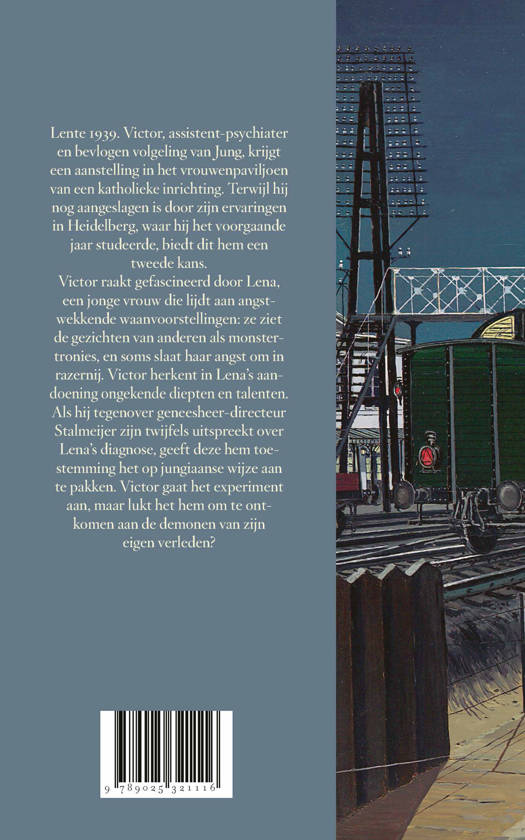 Lente 1939. Victor, assistent-psychiater en bevlogen volgeling van Jung, krijgt een aanstelling in het vrouwenpaviljoen van een katholieke inrichting. Terwijl hij nog aangeslagen is door zijn ervaringen in Heidelberg, waar hij het voorgaande jaar studeerde, biedt dit hem een tweede kans.
Victor raakt gefascineerd door Lena, een jonge vrouw die lijdt aan angstwekkende waanvoorstellingen: ze ziet de gezichten van anderen als monstertronies, en soms slaat haar angst om in razernij. Victor herkent in Lena's aandoening ongekende diepten en talenten. Als hij tegenover geneesheer-directeur Stalmeijer zijn twijfels uitspreekt over Lena's diagnose, geeft deze hem toestemming het op jungiaanse wijze aan te pakken. Victor gaat het experiment aan, maar lukt het hem om te ontkomen aan de demonen van zijn eigen verleden?

9 789025 321116